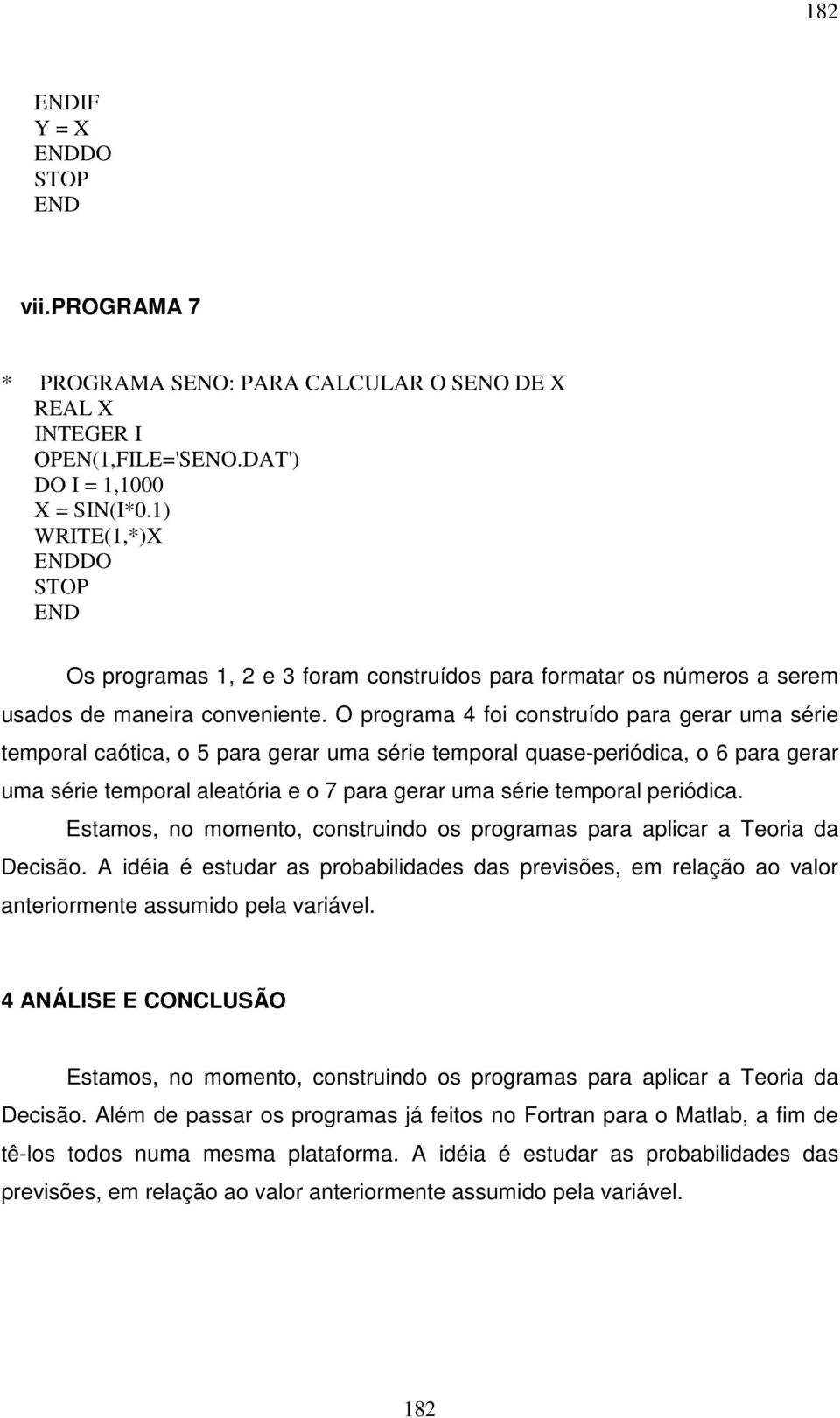 182

ENDIF
Y = X
ENDDO
STOP
END

vii.PROGRAMA 7

* PROGRAMA SENO: PARA CALCULAR O SENO DE X
REAL X
INTEGER I
OPEN(1,FILE='SENO.DAT')
DO I = 1,1000
X = SIN(I*0.1)
WRITE(1,*)X
ENDDO
STOP
END

Os programas 1, 2 e 3 foram construídos para formatar os números a serem usados de maneira conveniente. O programa 4 foi construído para gerar uma série temporal caótica, o 5 para gerar uma série temporal quase-periódica, o 6 para gerar uma série temporal aleatória e o 7 para gerar uma série temporal periódica.

Estamos, no momento, construindo os programas para aplicar a Teoria da Decisão. A idéia é estudar as probabilidades das previsões, em relação ao valor anteriormente assumido pela variável.

4 ANÁLISE E CONCLUSÃO

Estamos, no momento, construindo os programas para aplicar a Teoria da Decisão. Além de passar os programas já feitos no Fortran para o Matlab, a fim de tê-los todos numa mesma plataforma. A idéia é estudar as probabilidades das previsões, em relação ao valor anteriormente assumido pela variável.

182